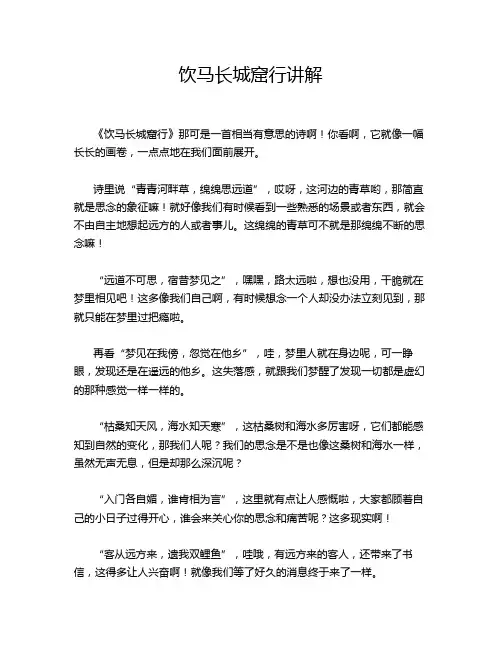 饮马长城窟行讲解

《饮马长城窟行》那可是一首相当有意思的诗啊！你看啊，它就像一幅长长的画卷，一点点地在我们面前展开。

诗里说“青青河畔草，绵绵思远道”，哎呀，这河边的青草哟，那简直就是思念的象征嘛！就好像我们有时候看到一些熟悉的场景或者东西，就会不由自主地想起远方的人或者事儿。这绵绵的青草可不就是那绵绵不断的思念嘛！

“远道不可思，宿昔梦见之”，嘿嘿，路太远啦，想也没用，干脆就在梦里相见吧！这多像我们自己啊，有时候想念一个人却没办法立刻见到，那就只能在梦里过把瘾啦。

再看“梦见在我傍，忽觉在他乡”，哇，梦里人就在身边呢，可一睁眼，发现还是在遥远的他乡。这失落感，就跟我们梦醒了发现一切都是虚幻的那种感觉一样一样的。

“枯桑知天风，海水知天寒”，这枯桑树和海水多厉害呀，它们都能感知到自然的变化，那我们人呢？我们的思念是不是也像这桑树和海水一样，虽然无声无息，但是却那么深沉呢？

“入门各自媚，谁肯相为言”，这里就有点让人感慨啦，大家都顾着自己的小日子过得开心，谁会来关心你的思念和痛苦呢？这多现实啊！

“客从远方来，遗我双鲤鱼”，哇哦，有远方来的客人，还带来了书信，这得多让人兴奋啊！就像我们等了好久的消息终于来了一样。